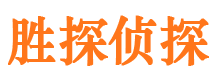 胜探侦探